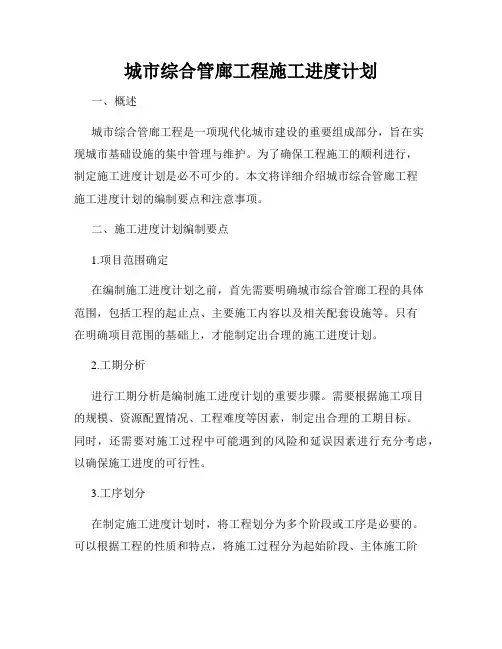 城市综合管廊工程施工进度计划

一、概述

城市综合管廊工程是一项现代化城市建设的重要组成部分，旨在实现城市基础设施的集中管理与维护。为了确保工程施工的顺利进行，制定施工进度计划是必不可少的。本文将详细介绍城市综合管廊工程施工进度计划的编制要点和注意事项。

二、施工进度计划编制要点

1.项目范围确定

在编制施工进度计划之前，首先需要明确城市综合管廊工程的具体范围，包括工程的起止点、主要施工内容以及相关配套设施等。只有在明确项目范围的基础上，才能制定出合理的施工进度计划。

2.工期分析

进行工期分析是编制施工进度计划的重要步骤。需要根据施工项目的规模、资源配置情况、工程难度等因素，制定出合理的工期目标。同时，还需要对施工过程中可能遇到的风险和延误因素进行充分考虑，以确保施工进度的可行性。

3.工序划分

在制定施工进度计划时，将工程划分为多个阶段或工序是必要的。可以根据工程的性质和特点，将施工过程分为起始阶段、主体施工阶